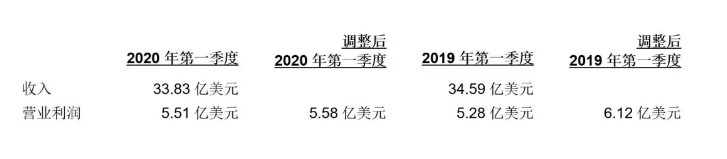 | | 2020 年第一季度 | 调整后 2020 年第一季度 | 2019 年第一季度 | 调整后 2019 年第一季度 |
|---|---|---|---|---|
| 收入 | 33.83 亿美元 | | 34.59 亿美元 | |
| 营业利润 | 5.51 亿美元 | 5.58 亿美元 | 5.28 亿美元 | 6.12 亿美元 |